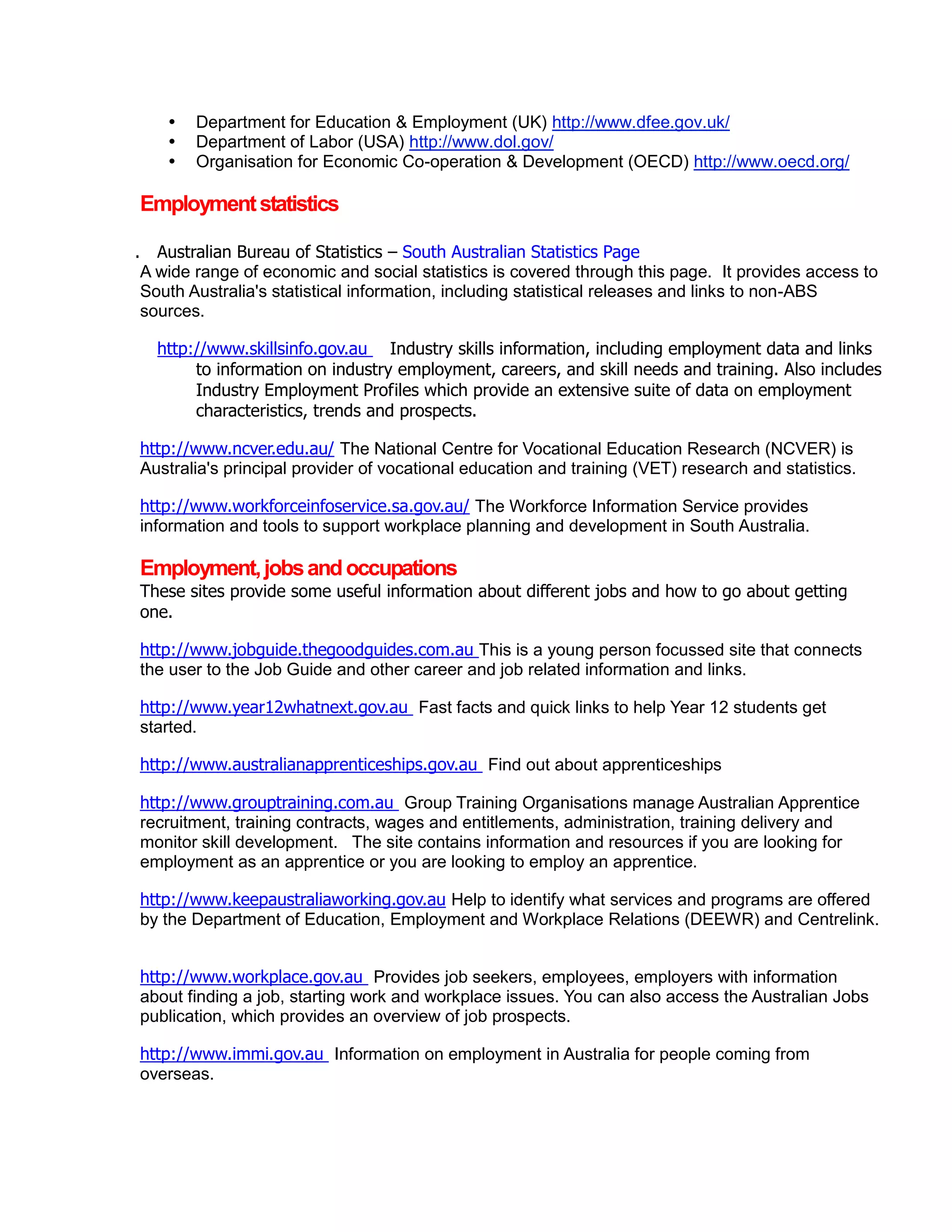 • Department for Education & Employment (UK) http://www.dfee.gov.uk/
• Department of Labor (USA) http://www.dol.gov/
• Organisation for Economic Co-operation & Development (OECD) http://www.oecd.org/

Employment statistics

. Australian Bureau of Statistics – South Australian Statistics Page
A wide range of economic and social statistics is covered through this page. It provides access to South Australia's statistical information, including statistical releases and links to non-ABS sources.

http://www.skillsinfo.gov.au Industry skills information, including employment data and links to information on industry employment, careers, and skill needs and training. Also includes Industry Employment Profiles which provide an extensive suite of data on employment characteristics, trends and prospects.

http://www.ncver.edu.au/ The National Centre for Vocational Education Research (NCVER) is Australia's principal provider of vocational education and training (VET) research and statistics.

http://www.workforceinfoservice.sa.gov.au/ The Workforce Information Service provides information and tools to support workplace planning and development in South Australia.

Employment, jobs and occupations
These sites provide some useful information about different jobs and how to go about getting one.

http://www.jobguide.thegoodguides.com.au This is a young person focussed site that connects the user to the Job Guide and other career and job related information and links.

http://www.year12whatnext.gov.au Fast facts and quick links to help Year 12 students get started.

http://www.australianapprenticeships.gov.au Find out about apprenticeships

http://www.grouptraining.com.au Group Training Organisations manage Australian Apprentice recruitment, training contracts, wages and entitlements, administration, training delivery and monitor skill development. The site contains information and resources if you are looking for employment as an apprentice or you are looking to employ an apprentice.

http://www.keepaustraliaworking.gov.au Help to identify what services and programs are offered by the Department of Education, Employment and Workplace Relations (DEEWR) and Centrelink.

http://www.workplace.gov.au Provides job seekers, employees, employers with information about finding a job, starting work and workplace issues. You can also access the Australian Jobs publication, which provides an overview of job prospects.

http://www.immi.gov.au Information on employment in Australia for people coming from overseas.